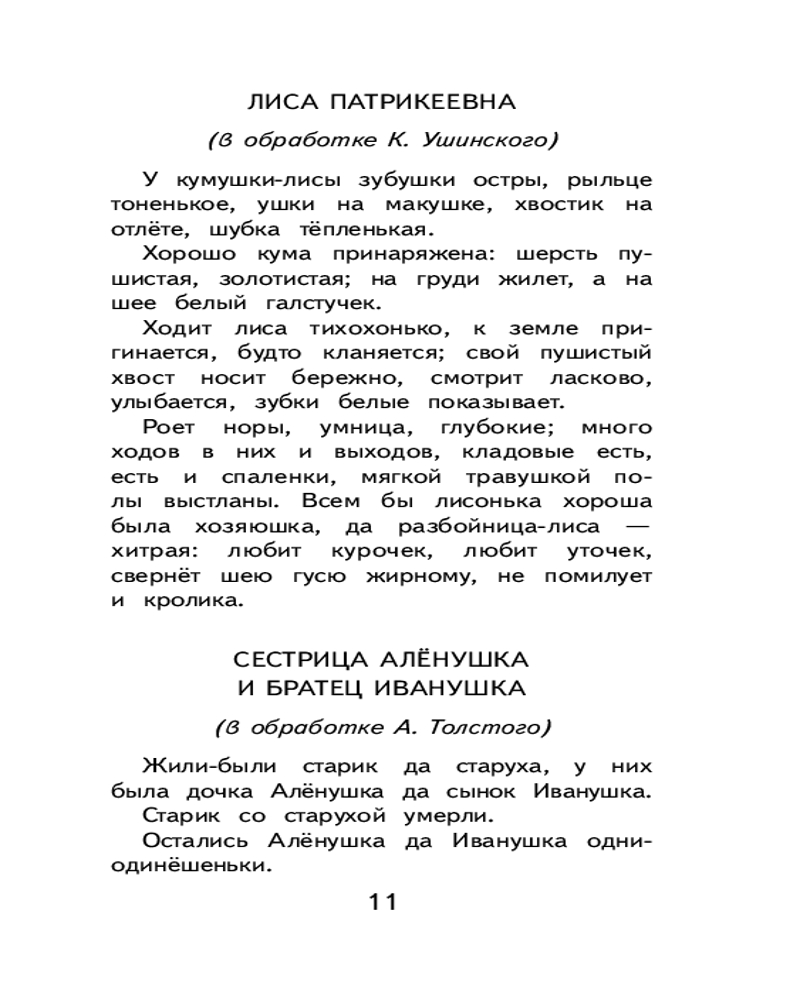 ЛИСА ПАТРИКЕЕВНА

(в обработке К. Ушинского)

У кумушки-лисы зубушки остры, рыльце тоненькое, ушки на макушке, хвостик на отлёте, шубка тёпленькая.

Хорошо кума принаряжена: шерсть пушистая, золотистая; на груди жилет, а на шее белый галстучек.

Ходит лиса тихохонько, к земле пригинается, будто кланяется; свой пушистый хвост носит бережно, смотрит ласково, улыбается, зубки белые показывает.

Роет норы, умница, глубокие; много ходов в них и выходов, кладовые есть, есть и спаленки, мягкой травушкой полы выстланы. Всем бы лисонька хороша была хозяюшка, да разбойница-лиса — хитрая: любит курочек, любит уточек, свернёт шею гусю жирному, не помилует и кролика.

СЕСТРИЦА АЛЁНУШКА И БРАТЕЦ ИВАНУШКА

(в обработке А. Толстого)

Жили-были старик да старуха, у них была дочка Алёнушка да сынок Иванушка.

Старик со старухой умерли.

Остались Алёнушка да Иванушка одни-одинёшеньки.

11